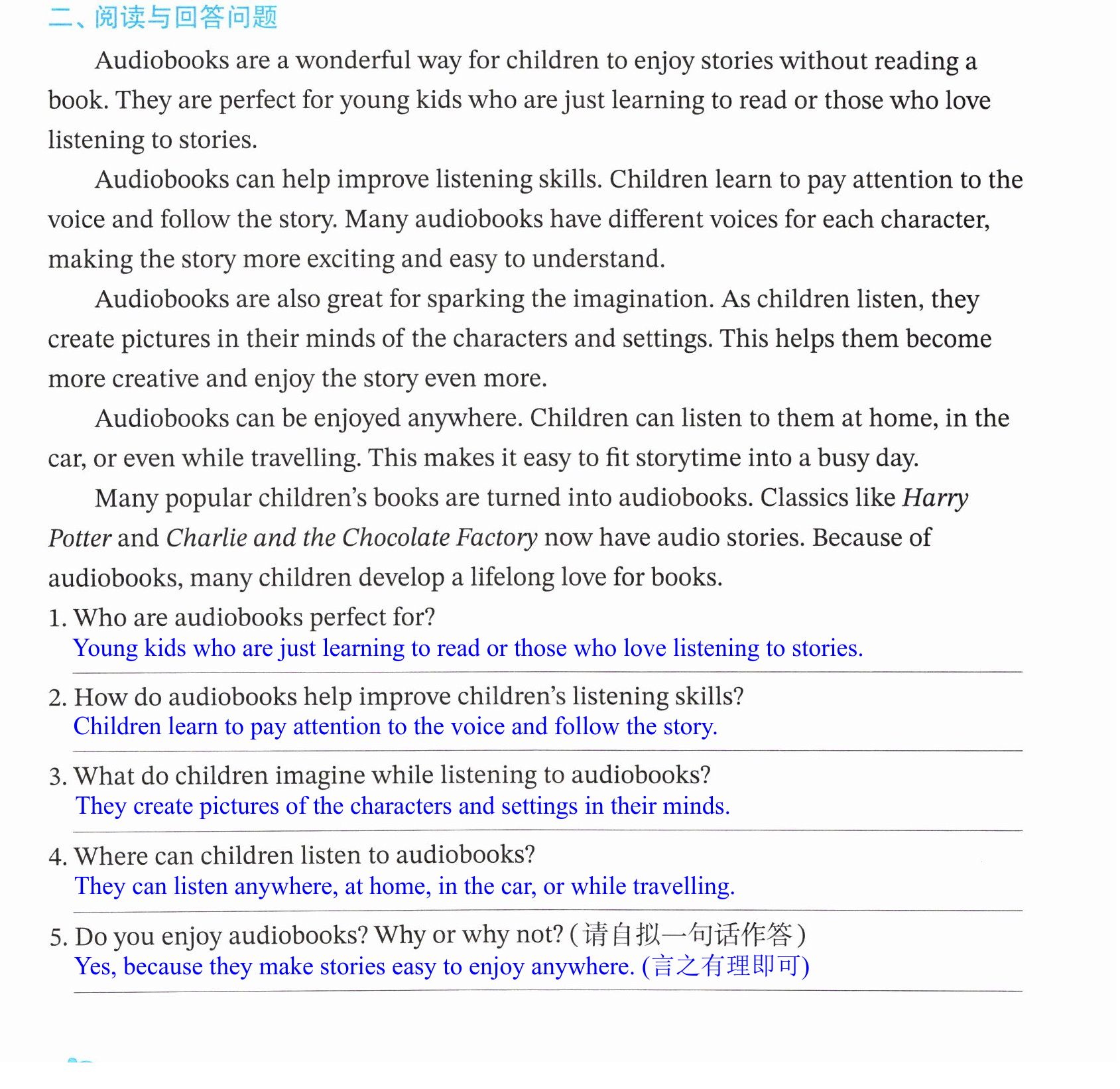 二、阅读与回答问题

Audiobooks are a wonderful way for children to enjoy stories without reading a book. They are perfect for young kids who are just learning to read or those who love listening to stories.

Audiobooks can help improve listening skills. Children learn to pay attention to the voice and follow the story. Many audiobooks have different voices for each character, making the story more exciting and easy to understand.

Audiobooks are also great for sparking the imagination. As children listen, they create pictures in their minds of the characters and settings. This helps them become more creative and enjoy the story even more.

Audiobooks can be enjoyed anywhere. Children can listen to them at home, in the car, or even while travelling. This makes it easy to fit storytime into a busy day.

Many popular children's books are turned into audiobooks. Classics like Harry Potter and Charlie and the Chocolate Factory now have audio stories. Because of audiobooks, many children develop a lifelong love for books.

1. Who are audiobooks perfect for?
Young kids who are just learning to read or those who love listening to stories.

2. How do audiobooks help improve children's listening skills?
Children learn to pay attention to the voice and follow the story.

3. What do children imagine while listening to audiobooks?
They create pictures of the characters and settings in their minds.

4. Where can children listen to audiobooks?
They can listen anywhere, at home, in the car, or while travelling.

5. Do you enjoy audiobooks? Why or why not?(请自拟一句话作答)
Yes, because they make stories easy to enjoy anywhere.(言之有理即可)